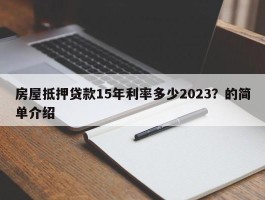 房屋抵押贷款15年利率多少2023？的简单介绍